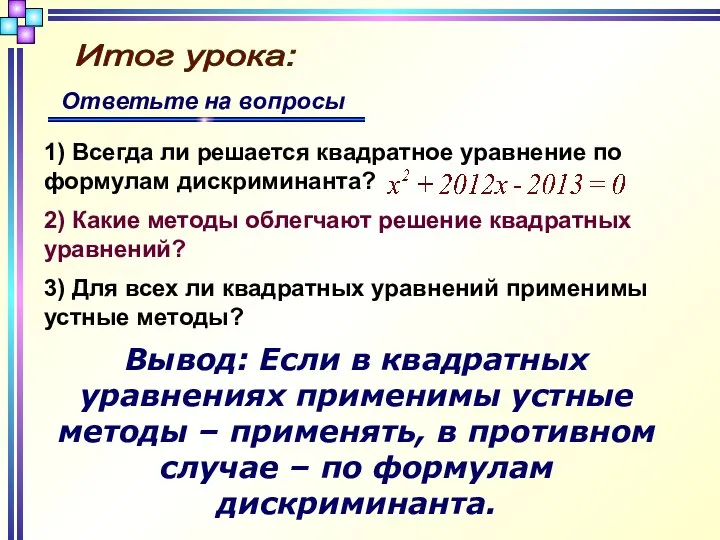 Итог урока:

Ответьте на вопросы

1) Всегда ли решается квадратное уравнение по формулам дискриминанта? $x^2 + 2012x - 2013 = 0$

2) Какие методы облегчают решение квадратных уравнений?

3) Для всех ли квадратных уравнений применимы устные методы?

Вывод: Если в квадратных уравнениях применимы устные методы – применять, в противном случае – по формулам дискриминанта.